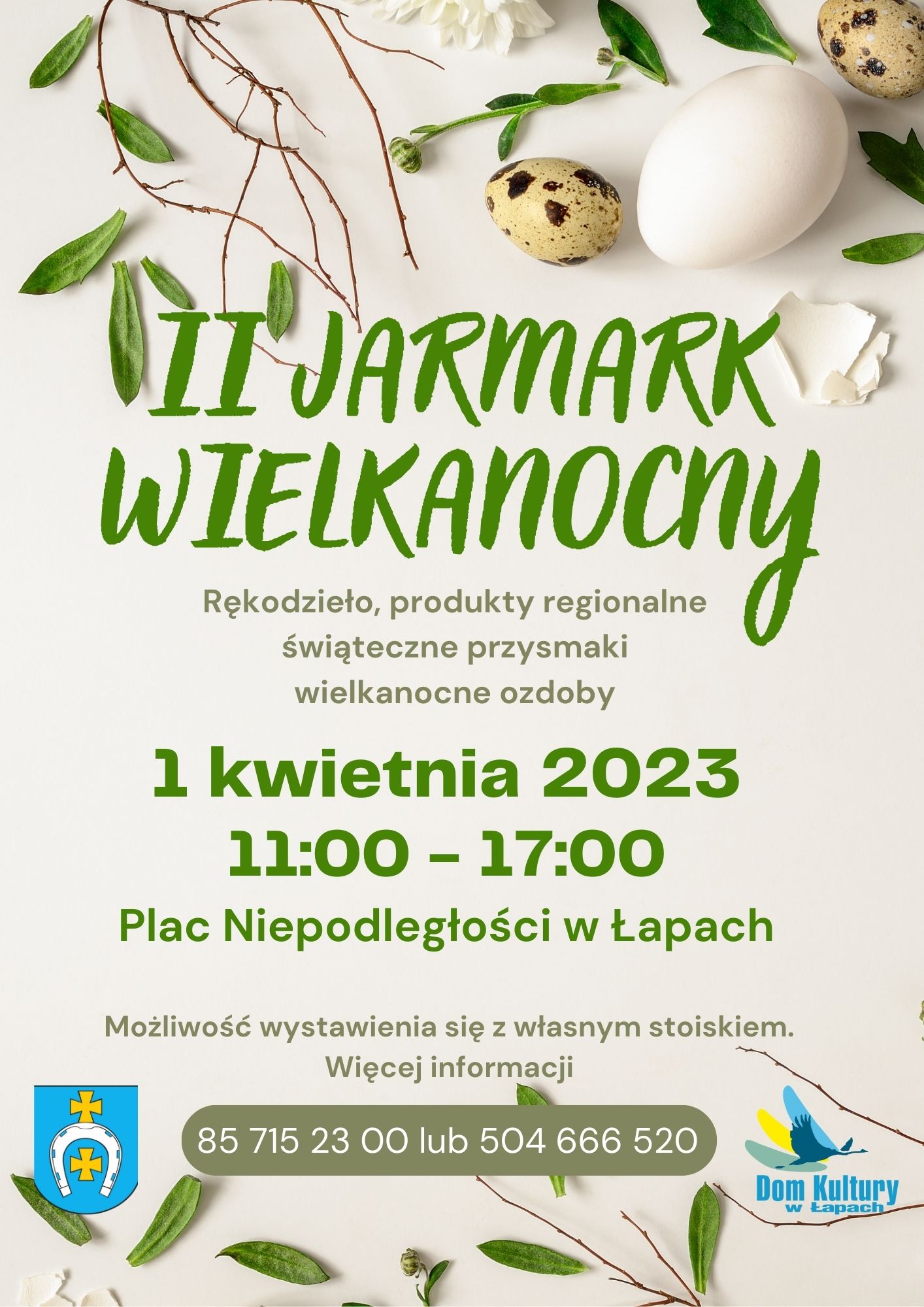 II JARMARK WIELKANOCNY

Rękodzieło, produkty regionalne świąteczne przysmaki wielkanocne ozdoby

1 kwietnia 2023
11:00 - 17:00
Plac Niepodległości w Łapach

Możliwość wystawienia się z własnym stoiskiem.
Więcej informacji

85 715 23 00 lub 504 666 520

Dom Kultury
w Łapach